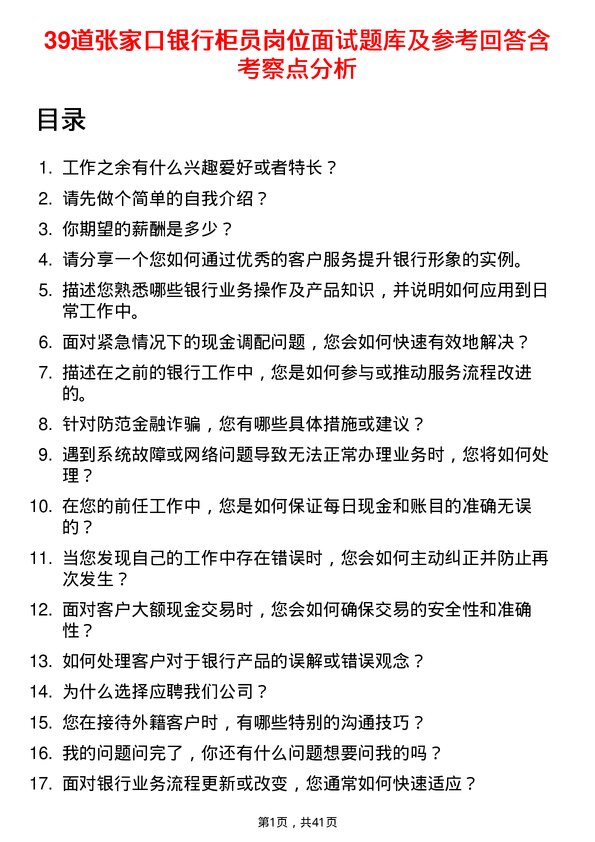 39道张家口银行柜员岗位面试题库及参考回答含考察点分析

目录

1. 工作之余有什么兴趣爱好或者特长？
2. 请先做个简单的自我介绍？
3. 你期望的薪酬是多少？
4. 请分享一个您如何通过优秀的客户服务提升银行形象的实例。
5. 描述您熟悉哪些银行业务操作及产品知识，并说明如何应用到日常工作中。
6. 面对紧急情况下的现金调配问题，您会如何快速有效地解决？
7. 描述在之前的银行工作中，您是如何参与或推动服务流程改进的。
8. 针对防范金融诈骗，您有哪些具体措施或建议？
9. 遇到系统故障或网络问题导致无法正常办理业务时，您将如何处理？
10. 在您的前任工作中，您是如何保证每日现金和账目的准确无误的？
11. 当您发现自己的工作中存在错误时，您会如何主动纠正并防止再次发生？
12. 面对客户大额现金交易时，您会如何确保交易的安全性和准确性？
13. 如何处理客户对于银行产品的误解或错误观念？
14. 为什么选择应聘我们公司？
15. 您在接待外籍客户时，有哪些特别的沟通技巧？
16. 我的问题问完了，你还有什么问题想要问我的吗？
17. 面对银行业务流程更新或改变，您通常如何快速适应？

第1页，共41页